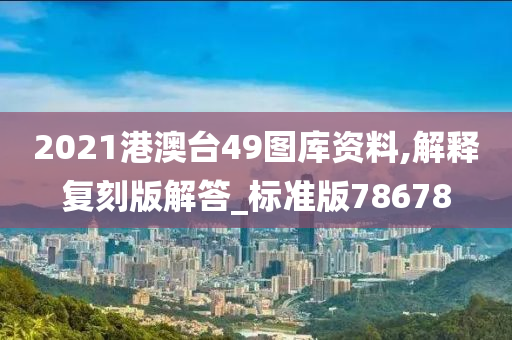 2021港澳台49图库资料,解释复刻版解答_标准版78678